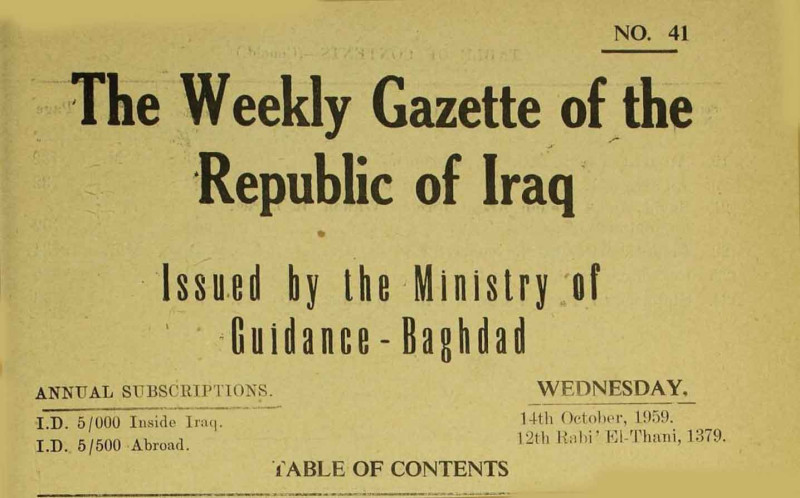 NO. 41

The Weekly Gazette of the Republic of Iraq

Issued by the Ministry of Guidance - Baghdad

ANNUAL SUBSCRIPTIONS.

I.D. 5/000 Inside Iraq.
I.D. 5/500 Abroad.

WEDNESDAY.

14th October, 1959.
12th Rabi' El-Thani, 1379.

TABLE OF CONTENTS